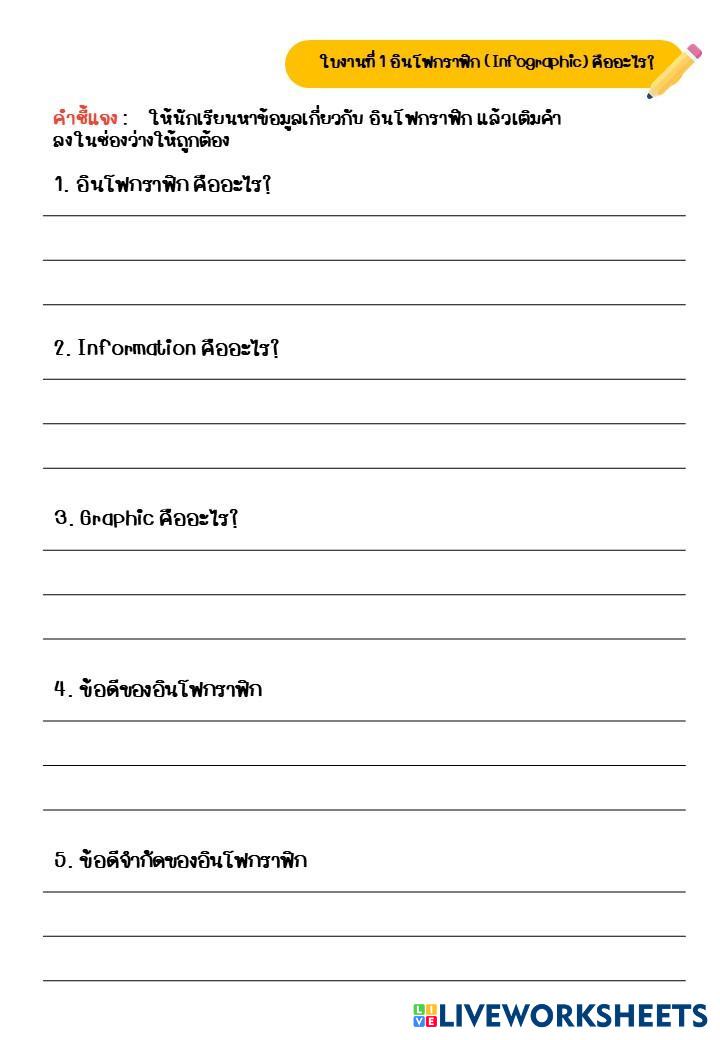 ใบงานที่ 1 อินโฟกราฟิก (Infographic) คืออะไร?

คำชี้แจง : ให้นักเรียนหาข้อมูลเกี่ยวกับ อินโฟกราฟิก แล้วเติมคำลงในช่องว่างให้ถูกต้อง

1. อินโฟกราฟิก คืออะไร?

2. Information คืออะไร?

3. Graphic คืออะไร?

4. ข้อดีของอินโฟกราฟิก

5. ข้อดีจำกัดของอินโฟกราฟิก

LIVEWORKSHEETS